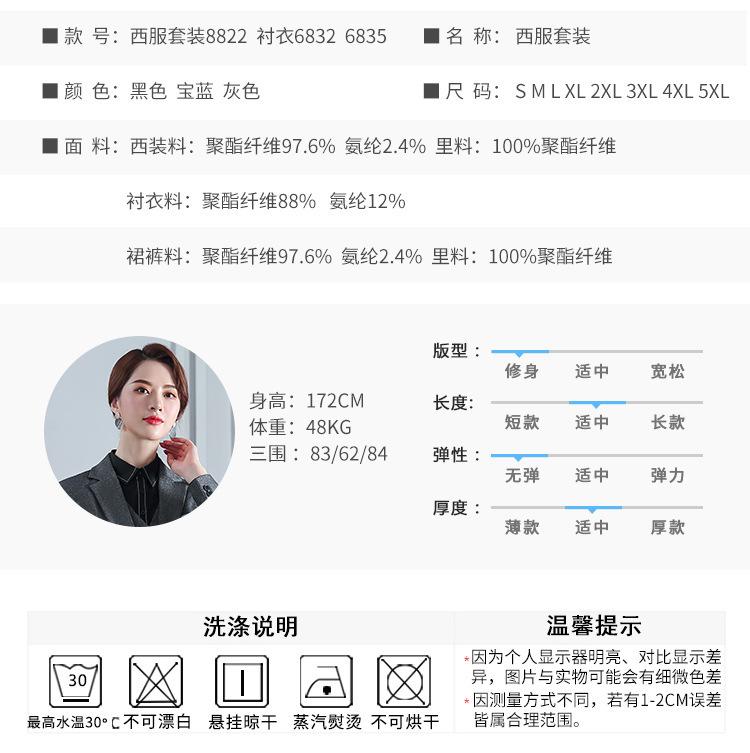 ■ 款 号：西服套装8822 衬衣6832 6835 ■ 名 称：西服套装

■ 颜 色：黑色 宝蓝 灰色 ■ 尺 码：S M L XL 2XL 3XL 4XL 5XL

■ 面 料：西装料：聚酯纤维97.6% 氨纶2.4% 里料：100%聚酯纤维

衬衣料：聚酯纤维88% 氨纶12%

裙裤料：聚酯纤维97.6% 氨纶2.4% 里料：100%聚酯纤维

身高：172CM
体重：48KG
三围：83/62/84

版型：
修身 适中 宽松

长度：
短款 适中 长款

弹性：
无弹 适中 弹力

厚度：
薄款 适中 厚款

洗涤说明

30
最高水温30°C 不可漂白 悬挂晾干 蒸汽熨烫 不可烘干

温馨提示

*因为个人显示器明亮、对比显示差异，图片与实物可能会有细微色差
*因测量方式不同，若有1-2CM误差皆属合理范围。